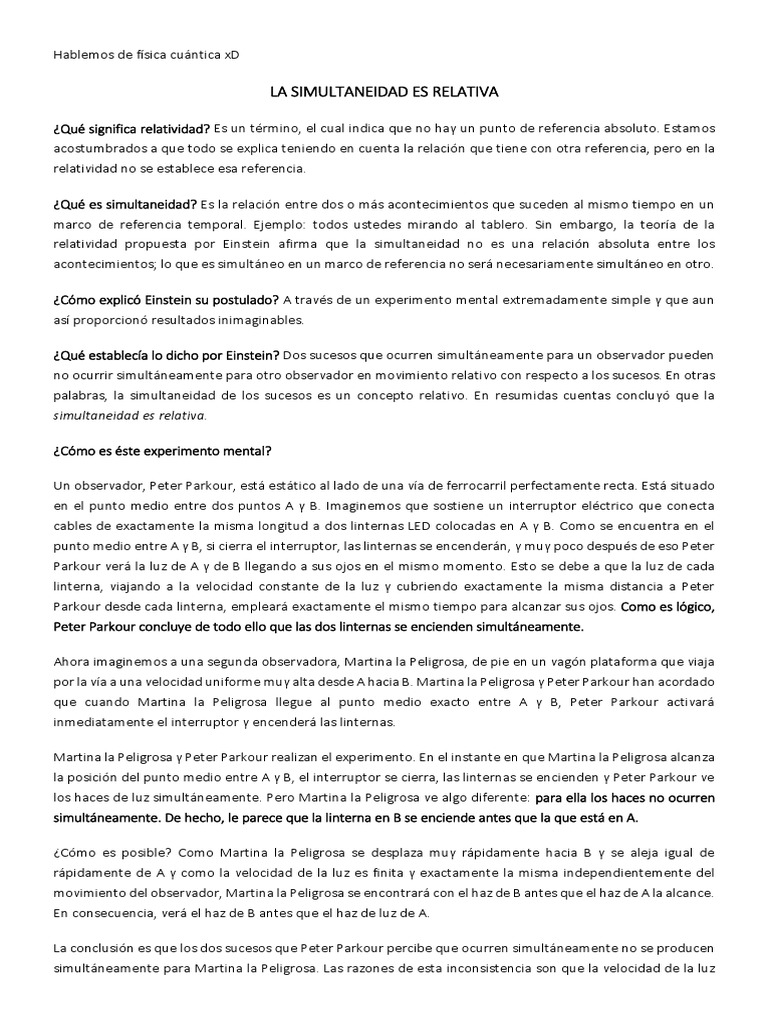 Hablemos de física cuántica xD

LA SIMULTANEIDAD ES RELATIVA

¿Qué significa relatividad? Es un término, el cual indica que no hay un punto de referencia absoluto. Estamos acostumbrados a que todo se explica teniendo en cuenta la relación que tiene con otra referencia, pero en la relatividad no se establece esa referencia.

¿Qué es simultaneidad? Es la relación entre dos o más acontecimientos que suceden al mismo tiempo en un marco de referencia temporal. Ejemplo: todos ustedes mirando al tablero. Sin embargo, la teoría de la relatividad propuesta por Einstein afirma que la simultaneidad no es una relación absoluta entre los acontecimientos; lo que es simultáneo en un marco de referencia no será necesariamente simultáneo en otro.

¿Cómo explicó Einstein su postulado? A través de un experimento mental extremadamente simple y que aun así proporcionó resultados inimaginables.

¿Qué establecía lo dicho por Einstein? Dos sucesos que ocurren simultáneamente para un observador pueden no ocurrir simultáneamente para otro observador en movimiento relativo con respecto a los sucesos. En otras palabras, la simultaneidad de los sucesos es un concepto relativo. En resumidas cuentas concluyó que la simultaneidad es relativa.

¿Cómo es éste experimento mental?

Un observador, Peter Parkour, está estático al lado de una vía de ferrocarril perfectamente recta. Está situado en el punto medio entre dos puntos A y B. Imaginemos que sostiene un interruptor eléctrico que conecta cables de exactamente la misma longitud a dos linternas LED colocadas en A y B. Como se encuentra en el punto medio entre A y B, si cierra el interruptor, las linternas se encenderán, y muy poco después de eso Peter Parkour verá la luz de A y de B llegando a sus ojos en el mismo momento. Esto se debe a que la luz de cada linterna, viajando a la velocidad constante de la luz y cubriendo exactamente la misma distancia a Peter Parkour desde cada linterna, empleará exactamente el mismo tiempo para alcanzar sus ojos. Como es lógico, Peter Parkour concluye de todo ello que las dos linternas se encienden simultáneamente.

Ahora imaginemos a una segunda observadora, Martina la Peligrosa, de pie en un vagón plataforma que viaja por la vía a una velocidad uniforme muy alta desde A hacia B. Martina la Peligrosa y Peter Parkour han acordado que cuando Martina la Peligrosa llegue al punto medio exacto entre A y B, Peter Parkour activará inmediatamente el interruptor y encenderá las linternas.

Martina la Peligrosa y Peter Parkour realizan el experimento. En el instante en que Martina la Peligrosa alcanza la posición del punto medio entre A y B, el interruptor se cierra, las linternas se encienden y Peter Parkour ve los haces de luz simultáneamente. Pero Martina la Peligrosa ve algo diferente: para ella los haces no ocurren simultáneamente. De hecho, le parece que la linterna en B se enciende antes que la que está en A.

¿Cómo es posible? Como Martina la Peligrosa se desplaza muy rápidamente hacia B y se aleja igual de rápidamente de A y como la velocidad de la luz es finita y exactamente la misma independientemente del movimiento del observador, Martina la Peligrosa se encontrará con el haz de B antes que el haz de A la alcance. En consecuencia, verá el haz de B antes que el haz de luz de A.

La conclusión es que los dos sucesos que Peter Parkour percibe que ocurren simultáneamente no se producen simultáneamente para Martina la Peligrosa. Las razones de esta inconsistencia son que la velocidad de la luz